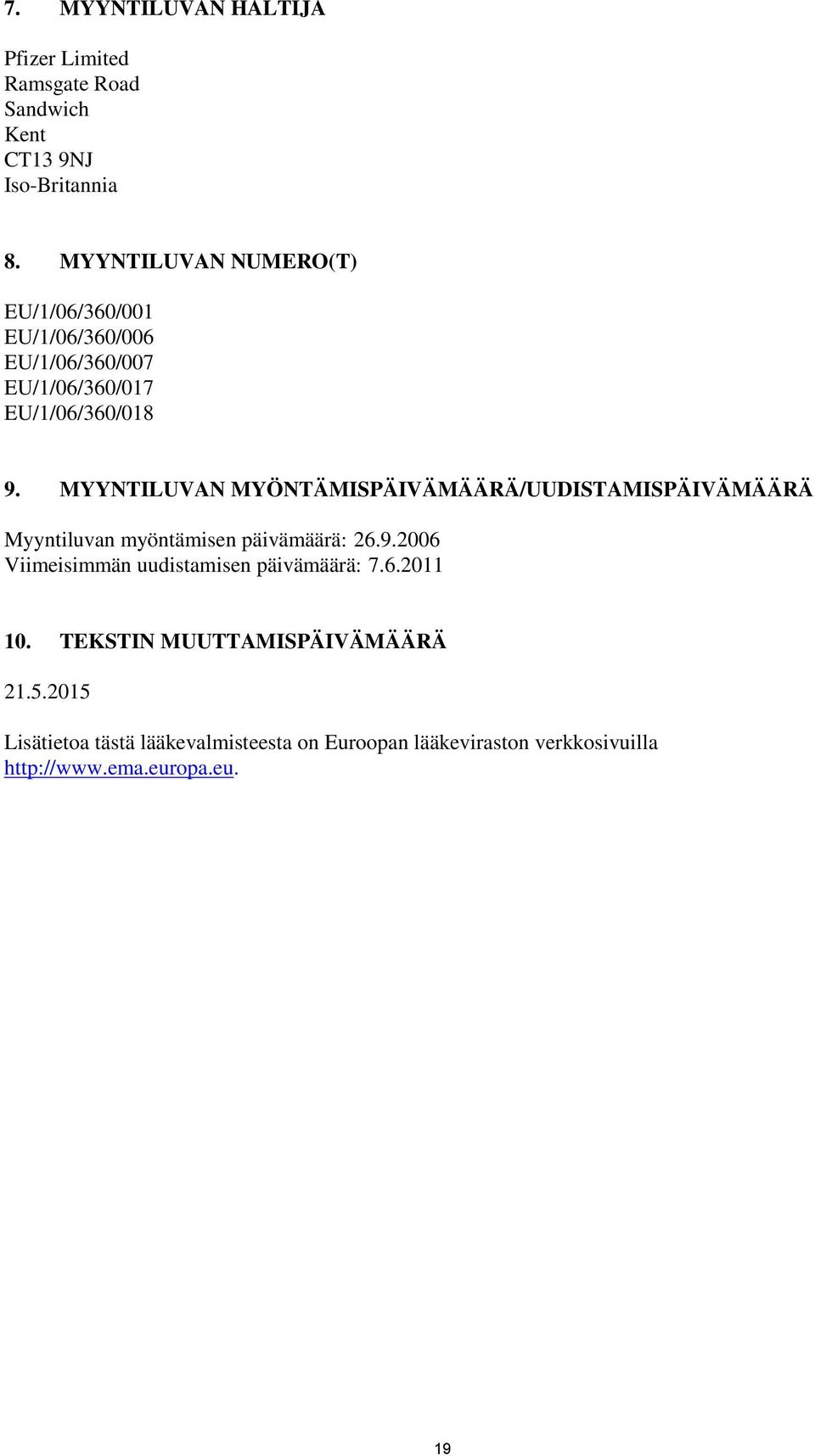 7. MYYNTILUVAN HALTIJA

Pfizer Limited
Ramsgate Road
Sandwich
Kent
CT13 9NJ
Iso-Britannia

8. MYYNTILUVAN NUMERO(T)

EU/1/06/360/001
EU/1/06/360/006
EU/1/06/360/007
EU/1/06/360/017
EU/1/06/360/018

9. MYYNTILUVAN MYÖNTÄMISPÄIVÄMÄÄRÄ/UUDISTAMISPÄIVÄMÄÄRÄ

Myyntiluvan myöntämisen päivämäärä: 26.9.2006
Viimeisimmän uudistamisen päivämäärä: 7.6.2011

10. TEKSTIN MUUTTAMISPÄIVÄMÄÄRÄ

21.5.2015

Lisätietoa tästä lääkevalmisteesta on Euroopan lääkeviraston verkkosivuilla http://www.ema.europa.eu.

19